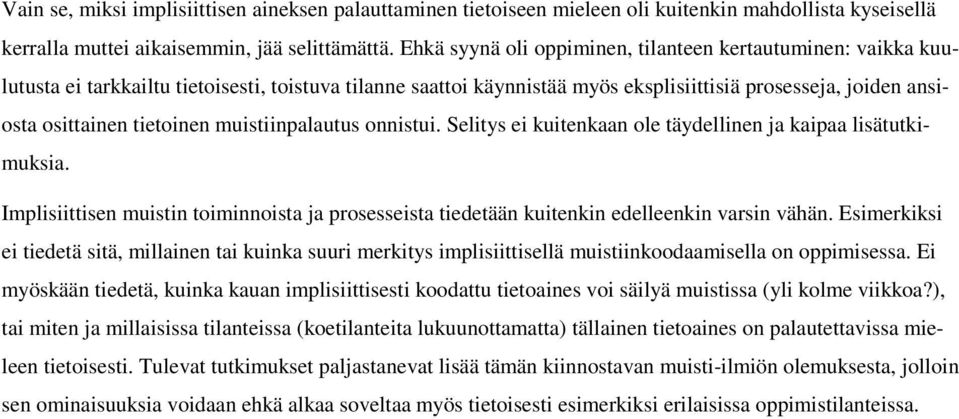 Vain se, miksi implisiittisen aineksen palauttaminen tietoiseen mieleen oli kuitenkin mahdollista kyseisellä kerralla muttei aikaisemmin, jää selittämättä. Ehkä syynä oli oppiminen, tilanteen kertautuminen: vaikka kuulutusta ei tarkkailtu tietoisesti, toistuva tilanne saattoi käynnistää myös eksplisiittisiä prosesseja, joiden ansiosta osittainen tietoinen muistiinpalautus onnistui. Selitys ei kuitenkaan ole täydellinen ja kaipaa lisätutkimuksia.

Implisiittisen muistin toiminnoista ja prosesseista tiedetään kuitenkin edelleenkin varsin vähän. Esimerkiksi ei tiedetä sitä, millainen tai kuinka suuri merkitys implisiittisellä muistiinkoodaamisella on oppimisessa. Ei myöskään tiedetä, kuinka kauan implisiittisesti koodattu tietoaines voi säilyä muistissa (yli kolme viikkoa?), tai miten ja millaisissa tilanteissa (koetilanteita lukuunottamatta) tällainen tietoaines on palautettavissa mieleen tietoisesti. Tulevat tutkimukset paljastanevat lisää tämän kiinnostavan muisti-ilmiön olemuksesta, jolloin sen ominaisuuksia voidaan ehkä alkaa soveltaa myös tietoisesti esimerkiksi erilaisissa oppimistilanteissa.